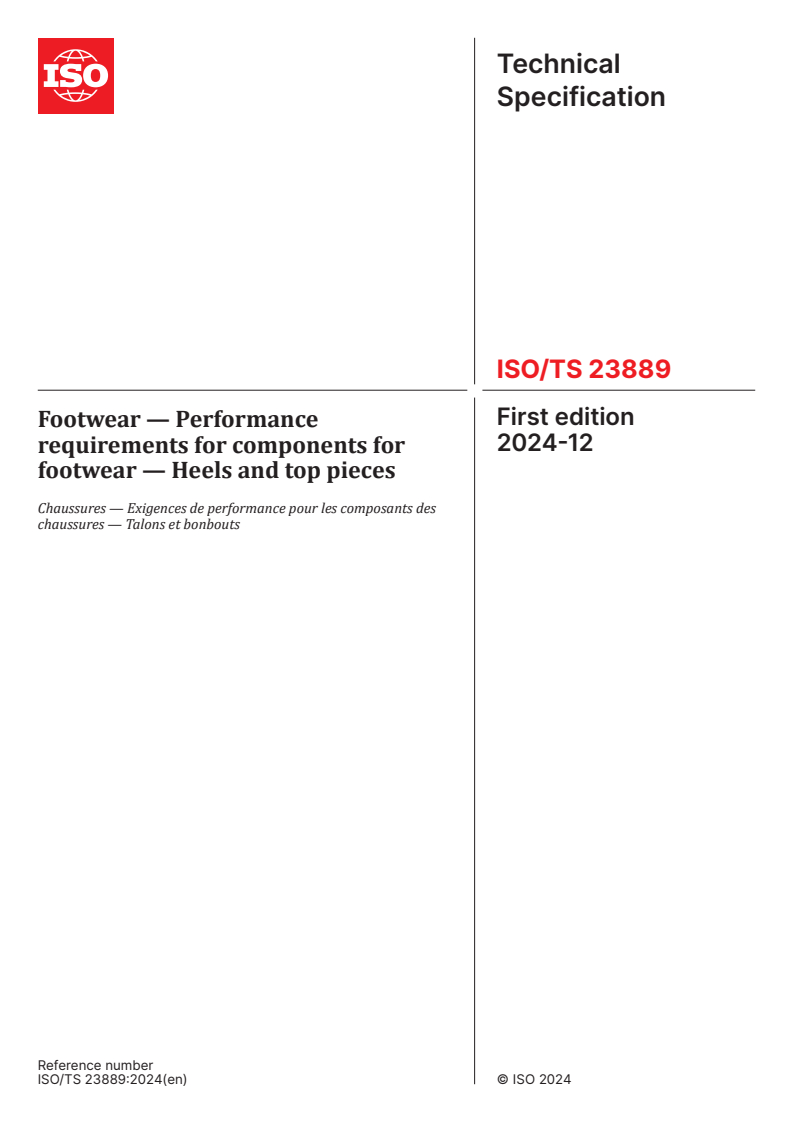 ISO

Technical Specification

ISO/TS 23889

Footwear — Performance requirements for components for footwear — Heels and top pieces

Chaussures — Exigences de performance pour les composants des chaussures — Talons et bonbouts

First edition 2024-12

Reference number
ISO/TS 23889:2024(en)

© ISO 2024